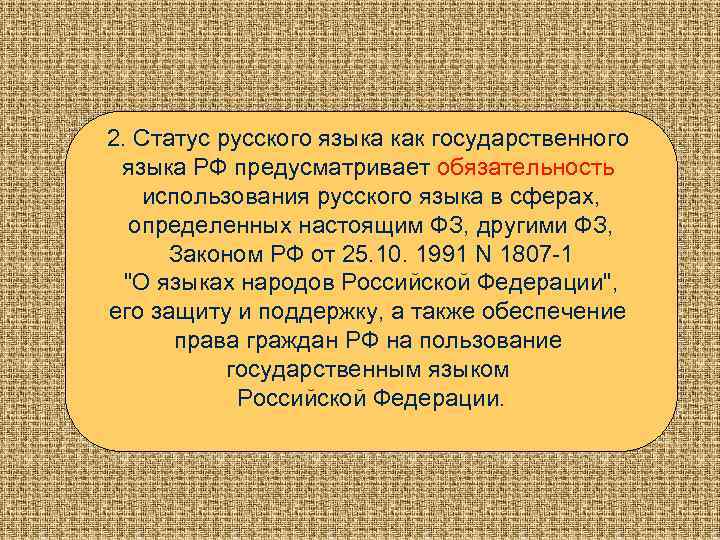 2. Статус русского языка как государственного языка РФ предусматривает обязательность использования русского языка в сферах, определенных настоящим ФЗ, другими ФЗ, Законом РФ от 25.10. 1991 N 1807-1 "О языках народов Российской Федерации", его защиту и поддержку, а также обеспечение права граждан РФ на пользование государственным языком Российской Федерации.